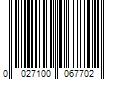 0 027100 067702